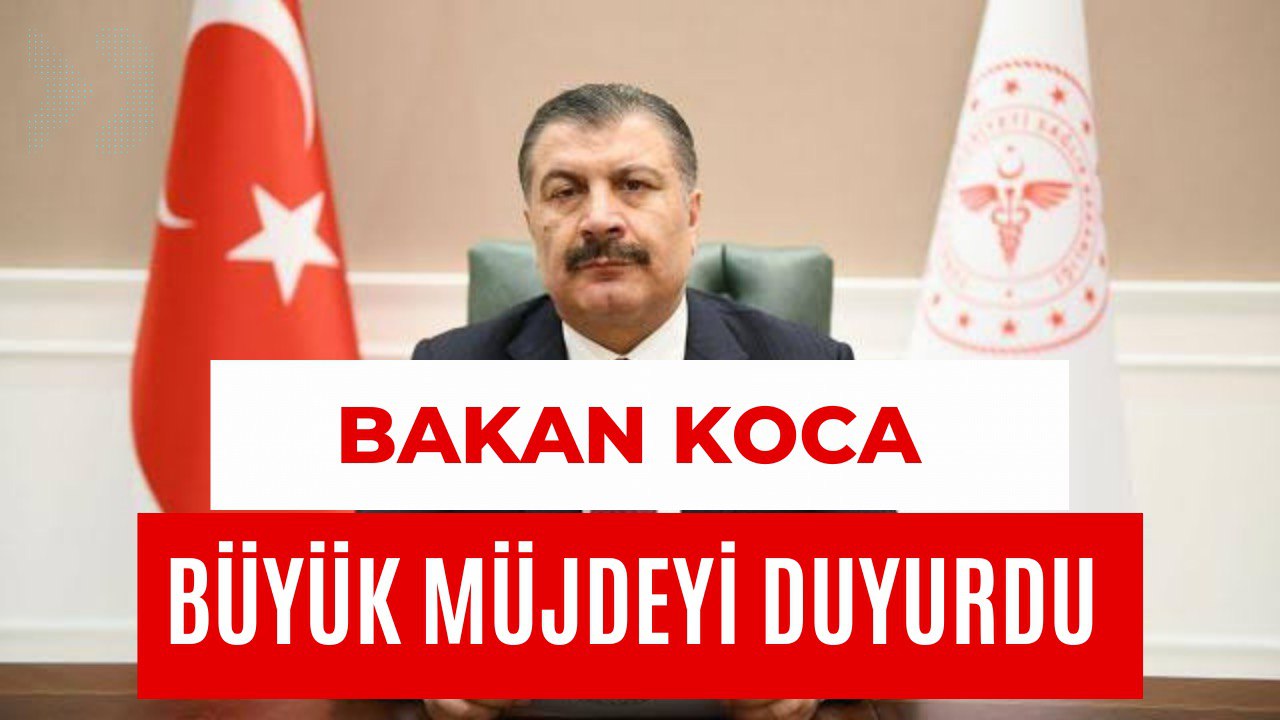 BAKAN KOCA

BÜYÜK MÜJDEYİ DUYURDU